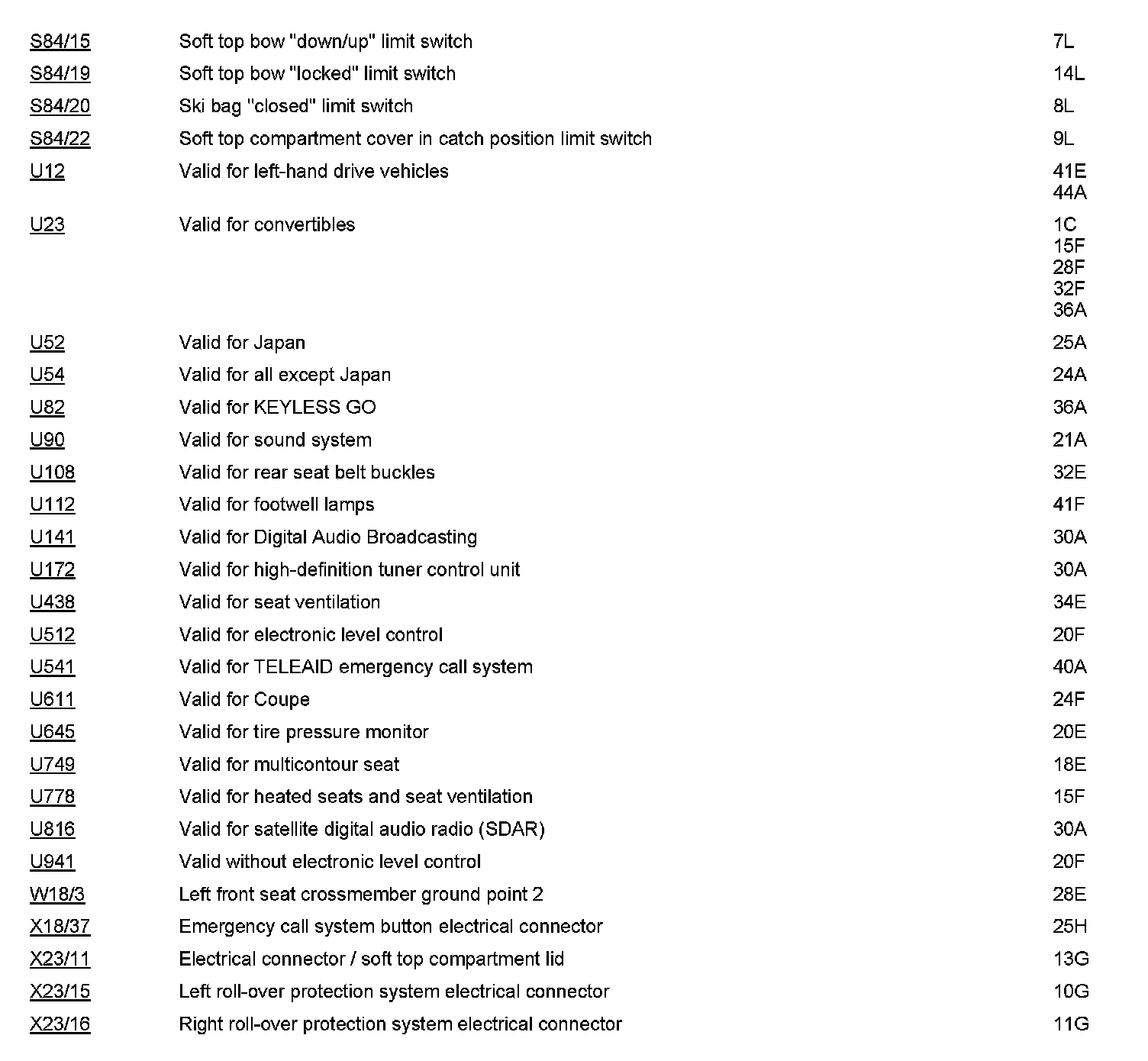 | | | |
|---|---|---|
| S84/15 | Soft top bow "down/up" limit switch | 7L |
| S84/19 | Soft top bow "locked" limit switch | 14L |
| S84/20 | Ski bag "closed" limit switch | 8L |
| S84/22 | Soft top compartment cover in catch position limit switch | 9L |
| U12 | Valid for left-hand drive vehicles | 41E 44A |
| U23 | Valid for convertibles | 1C 15F 28F 32F 36A |
| U52 | Valid for Japan | 25A |
| U54 | Valid for all except Japan | 24A |
| U82 | Valid for KEYLESS GO | 36A |
| U90 | Valid for sound system | 21A |
| U108 | Valid for rear seat belt buckles | 32E |
| U112 | Valid for footwell lamps | 41F |
| U141 | Valid for Digital Audio Broadcasting | 30A |
| U172 | Valid for high-definition tuner control unit | 30A |
| U438 | Valid for seat ventilation | 34E |
| U512 | Valid for electronic level control | 20F |
| U541 | Valid for TELEAID emergency call system | 40A |
| U611 | Valid for Coupe | 24F |
| U645 | Valid for tire pressure monitor | 20E |
| U749 | Valid for multicontour seat | 18E |
| U778 | Valid for heated seats and seat ventilation | 15F |
| U816 | Valid for satellite digital audio radio (SDAR) | 30A |
| U941 | Valid without electronic level control | 20F |
| W18/3 | Left front seat crossmember ground point 2 | 28E |
| X18/37 | Emergency call system button electrical connector | 25H |
| X23/11 | Electrical connector / soft top compartment lid | 13G |
| X23/15 | Left roll-over protection system electrical connector | 10G |
| X23/16 | Right roll-over protection system electrical connector | 11G |